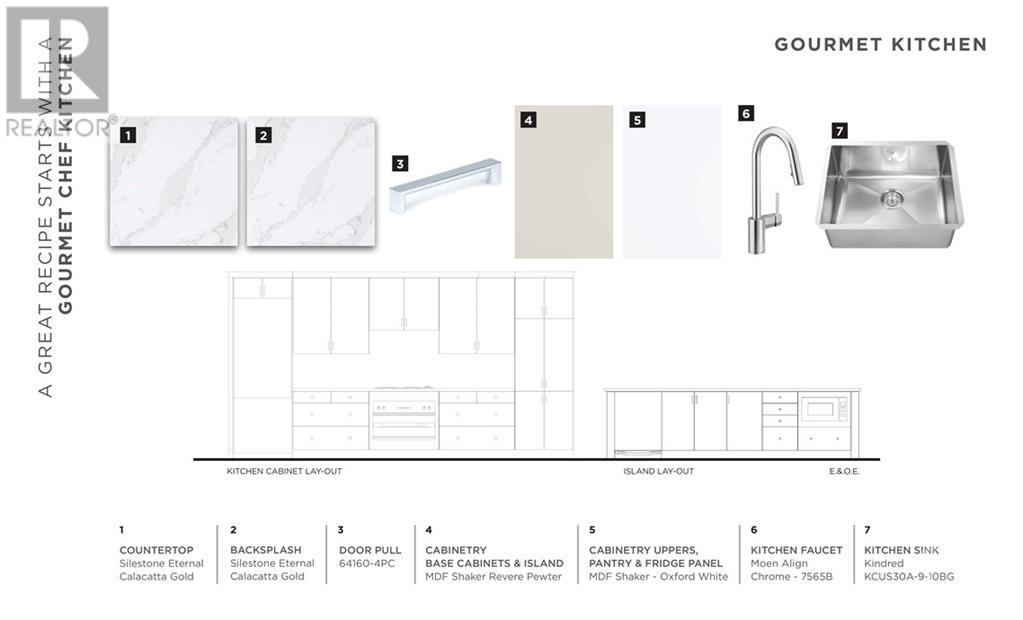 REALTOR®

A GREAT RECIPE STARTS WITH A GOURMET CHEF KITCHEN

GOURMET KITCHEN

1 2 3 4 5 6 7

KITCHEN CABINET LAY-OUT

ISLAND LAY-OUT

E.&O.E.

1
COUNTERTOP
Silestone Eternal Calacatta Gold

2
BACKSPLASH
Silestone Eternal Calacatta Gold

3
DOOR PULL
64160-4PC

4
CABINETRY
BASE CABINETS & ISLAND
MDF Shaker Revere Pewter

5
CABINETRY UPPERS, PANTRY & FRIDGE PANEL
MDF Shaker - Oxford White

6
KITCHEN FAUCET
Moen Align
Chrome - 7565B

7
KITCHEN SINK
Kindred
KCUS30A-9-10BG